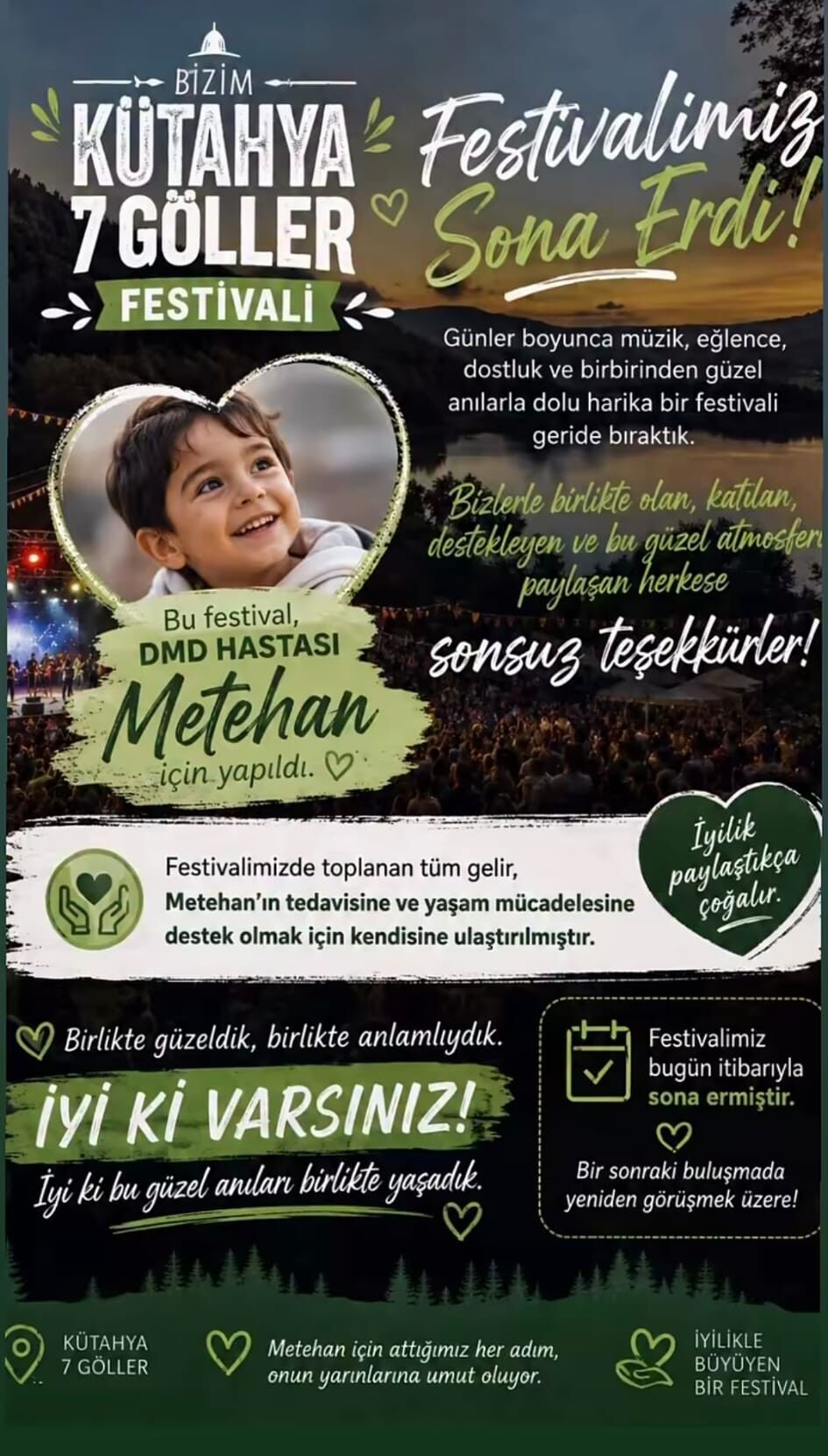 BİZİM
KÜTAHYA
7 GÖLLER
FESTİVALİ

Festivalimiz Sona Erdi!

Günler boyunca müzik, eğlence, dostluk ve birbirinden güzel anılarla dolu harika bir festivali geride bıraktık.

Bizlerle birlikte olan, katılan, destekleyen ve bu güzel atmosferi paylaşan herkese

sonsuz teşekkürler!

Bu festival, DMD HASTASI Metehan için yapıldı.

Festivalimizde toplanan tüm gelir, Metehan'ın tedavisine ve yaşam mücadelesine destek olmak için kendisine ulaştırılmıştır.

İyilik paylaştıkça çoğalır.

Birlikte güzeldik, birlikte anlamlıydık.

İYİ Kİ VARSINIZ!

İyi ki bu güzel anıları birlikte yaşadık.

Festivalimiz bugün itibarıyla sona ermiştir.

Bir sonraki buluşmada yeniden görüşmek üzere!

KÜTAHYA 7 GÖLLER

Metehan için attığımız her adım, onun yarınlarına umut oluyor.

İYİLİKLE BÜYÜYEN BİR FESTİVAL